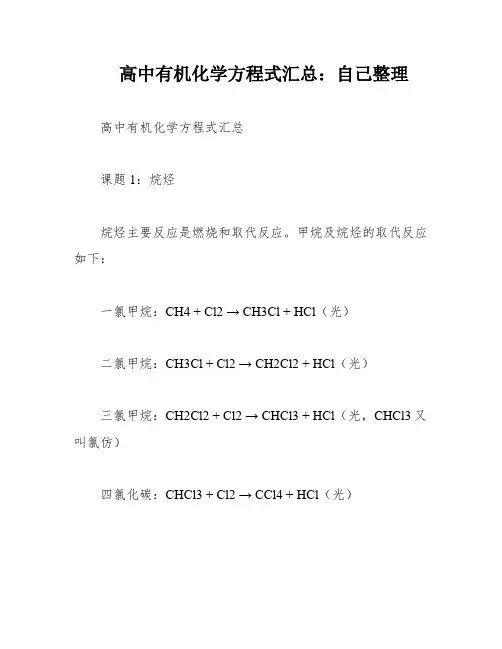 高中有机化学方程式汇总：自己整理

高中有机化学方程式汇总

课题 1：烷烃

烷烃主要反应是燃烧和取代反应。甲烷及烷烃的取代反应如下：

一氯甲烷：CH4 + Cl2 → CH3Cl + HCl（光）

二氯甲烷：CH3Cl + Cl2 → CH2Cl2 + HCl（光）

三氯甲烷：CH2Cl2 + Cl2 → CHCl3 + HCl（光，CHCl3 又叫氯仿）

四氯化碳：CHCl3 + Cl2 → CCl4 + HCl（光）